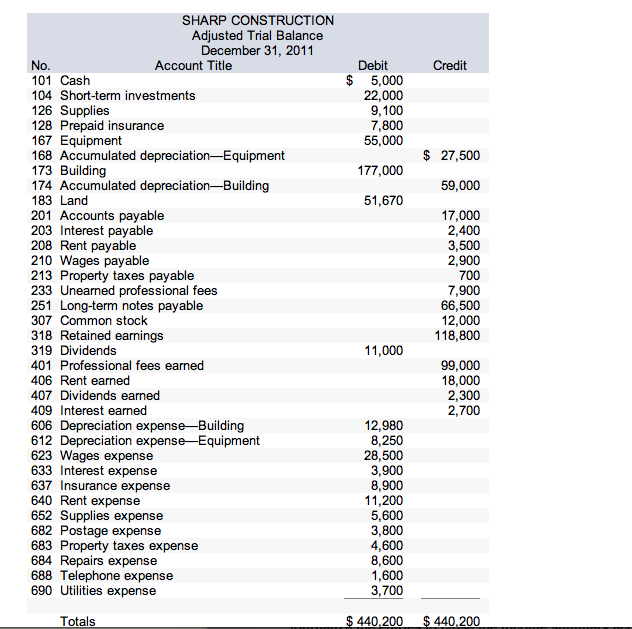 SHARP CONSTRUCTION
Adjusted Trial Balance
December 31, 2011

| No. | Account Title | Debit | Credit |
|---|---|---|---|
| 101 | Cash | $ 5,000 | |
| 104 | Short-term investments | 22,000 | |
| 126 | Supplies | 9,100 | |
| 128 | Prepaid insurance | 7,800 | |
| 167 | Equipment | 55,000 | |
| 168 | Accumulated depreciation—Equipment | | $ 27,500 |
| 173 | Building | 177,000 | |
| 174 | Accumulated depreciation—Building | | 59,000 |
| 183 | Land | 51,670 | |
| 201 | Accounts payable | | 17,000 |
| 203 | Interest payable | | 2,400 |
| 208 | Rent payable | | 3,500 |
| 210 | Wages payable | | 2,900 |
| 213 | Property taxes payable | | 700 |
| 233 | Unearned professional fees | | 7,900 |
| 251 | Long-term notes payable | | 66,500 |
| 307 | Common stock | | 12,000 |
| 318 | Retained earnings | | 118,800 |
| 319 | Dividends | 11,000 | |
| 401 | Professional fees earned | | 99,000 |
| 406 | Rent earned | | 18,000 |
| 407 | Dividends earned | | 2,300 |
| 409 | Interest earned | | 2,700 |
| 606 | Depreciation expense—Building | 12,980 | |
| 612 | Depreciation expense—Equipment | 8,250 | |
| 623 | Wages expense | 28,500 | |
| 633 | Interest expense | 3,900 | |
| 637 | Insurance expense | 8,900 | |
| 640 | Rent expense | 11,200 | |
| 652 | Supplies expense | 5,600 | |
| 682 | Postage expense | 3,800 | |
| 683 | Property taxes expense | 4,600 | |
| 684 | Repairs expense | 8,600 | |
| 688 | Telephone expense | 1,600 | |
| 690 | Utilities expense | 3,700 | |
| | Totals | $ 440,200 | $ 440,200 |